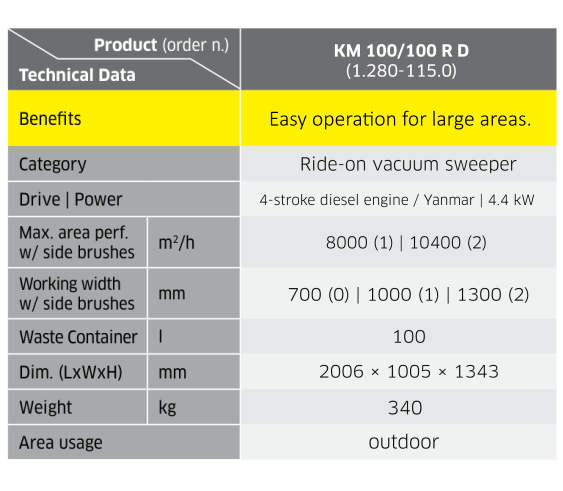 | Product (order n.) Technical Data | | KM 100/100 R D (1.280-115.0) |
|---|---|---|
| Benefits | | Easy operation for large areas. |
| Category | | Ride-on vacuum sweeper |
| Drive \| Power | | 4-stroke diesel engine / Yanmar \| 4.4 kW |
| Max. area perf. w/ side brushes | $m^2/h$ | 8000 (1) \| 10400 (2) |
| Working width w/ side brushes | mm | 700 (0) \| 1000 (1) \| 1300 (2) |
| Waste Container | l | 100 |
| Dim. (LxWxH) | mm | 2006 × 1005 × 1343 |
| Weight | kg | 340 |
| Area usage | | outdoor |